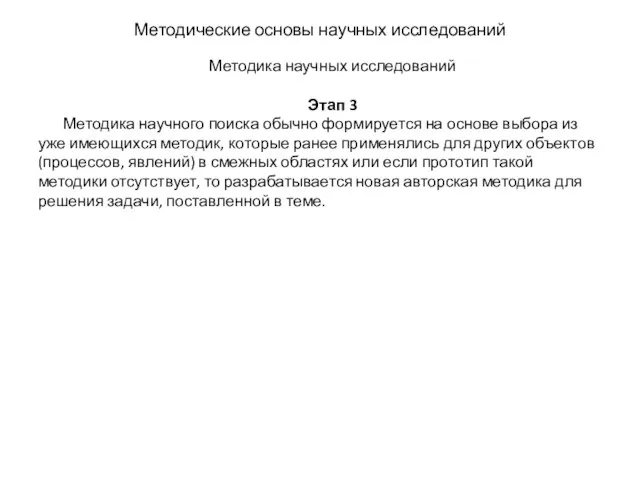 Методические основы научных исследований

Методика научных исследований

Этап 3

Методика научного поиска обычно формируется на основе выбора из уже имеющихся методик, которые ранее применялись для других объектов (процессов, явлений) в смежных областях или если прототип такой методики отсутствует, то разрабатывается новая авторская методика для решения задачи, поставленной в теме.